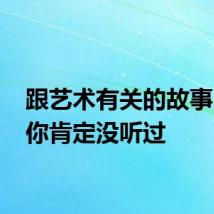 跟艺术有关的故事
你肯定没听过